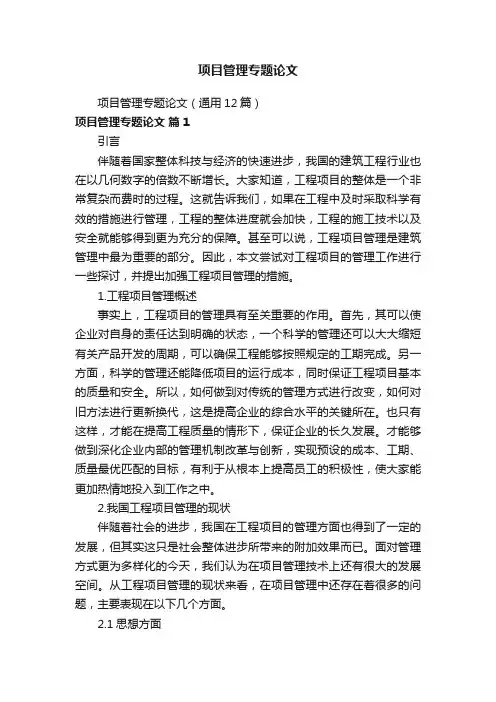 项目管理专题论文

项目管理专题论文（通用12篇）

项目管理专题论文 篇1

引言

伴随着国家整体科技与经济的快速进步，我国的建筑工程行业也在以几何数字的倍数不断增长。大家知道，工程项目的整体是一个非常复杂而费时的过程。这就告诉我们，如果在工程中及时采取科学有效的措施进行管理，工程的整体进度就会加快，工程的施工技术以及安全就能够得到更为充分的保障。甚至可以说，工程项目管理是建筑管理中最为重要的部分。因此，本文尝试对工程项目的管理工作进行一些探讨，并提出加强工程项目管理的措施。

1.工程项目管理概述

事实上，工程项目的管理具有至关重要的作用。首先，其可以使企业对自身的责任达到明确的状态，一个科学的管理还可以大大缩短有关产品开发的周期，可以确保工程能够按照规定的工期完成。另一方面，科学的管理还能降低项目的运行成本，同时保证工程项目基本的质量和安全。所以，如何做到对传统的管理方式进行改变，如何对旧方法进行更新换代，这是提高企业的综合水平的关键所在。也只有这样，才能在提高工程质量的情形下，保证企业的长久发展。才能够做到深化企业内部的管理机制改革与创新，实现预设的成本、工期、质量最优匹配的目标，有利于从根本上提高员工的积极性，使大家能更加热情地投入到工作之中。

2.我国工程项目管理的现状

伴随着社会的进步，我国在工程项目的管理方面也得到了一定的发展，但其实这只是社会整体进步所带来的附加效果而已。面对管理方式更为多样化的今天，我们认为在项目管理技术上还有很大的发展空间。从工程项目管理的现状来看，在项目管理中还存在着很多的问题，主要表现在以下几个方面。

2.1 思想方面